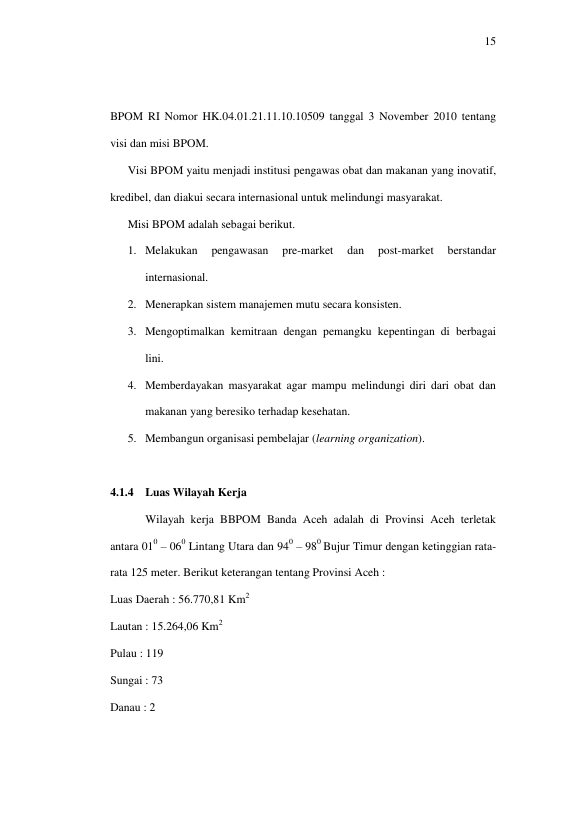 15

BPOM RI Nomor HK.04.01.21.11.10.10509 tanggal 3 November 2010 tentang visi dan misi BPOM.

Visi BPOM yaitu menjadi institusi pengawas obat dan makanan yang inovatif, kredibel, dan diakui secara internasional untuk melindungi masyarakat.

Misi BPOM adalah sebagai berikut.

1. Melakukan pengawasan pre-market dan post-market berstandar internasional.

2. Menerapkan sistem manajemen mutu secara konsisten.

3. Mengoptimalkan kemitraan dengan pemangku kepentingan di berbagai lini.

4. Memberdayakan masyarakat agar mampu melindungi diri dari obat dan makanan yang beresiko terhadap kesehatan.

5. Membangun organisasi pembelajar (learning organization).

4.1.4 Luas Wilayah Kerja

Wilayah kerja BBPOM Banda Aceh adalah di Provinsi Aceh terletak antara $01^0$ – $06^0$ Lintang Utara dan $94^0$ – $98^0$ Bujur Timur dengan ketinggian rata-rata 125 meter. Berikut keterangan tentang Provinsi Aceh :

Luas Daerah : 56.770,81 $Km^2$

Lautan : 15.264,06 $Km^2$

Pulau : 119

Sungai : 73

Danau : 2